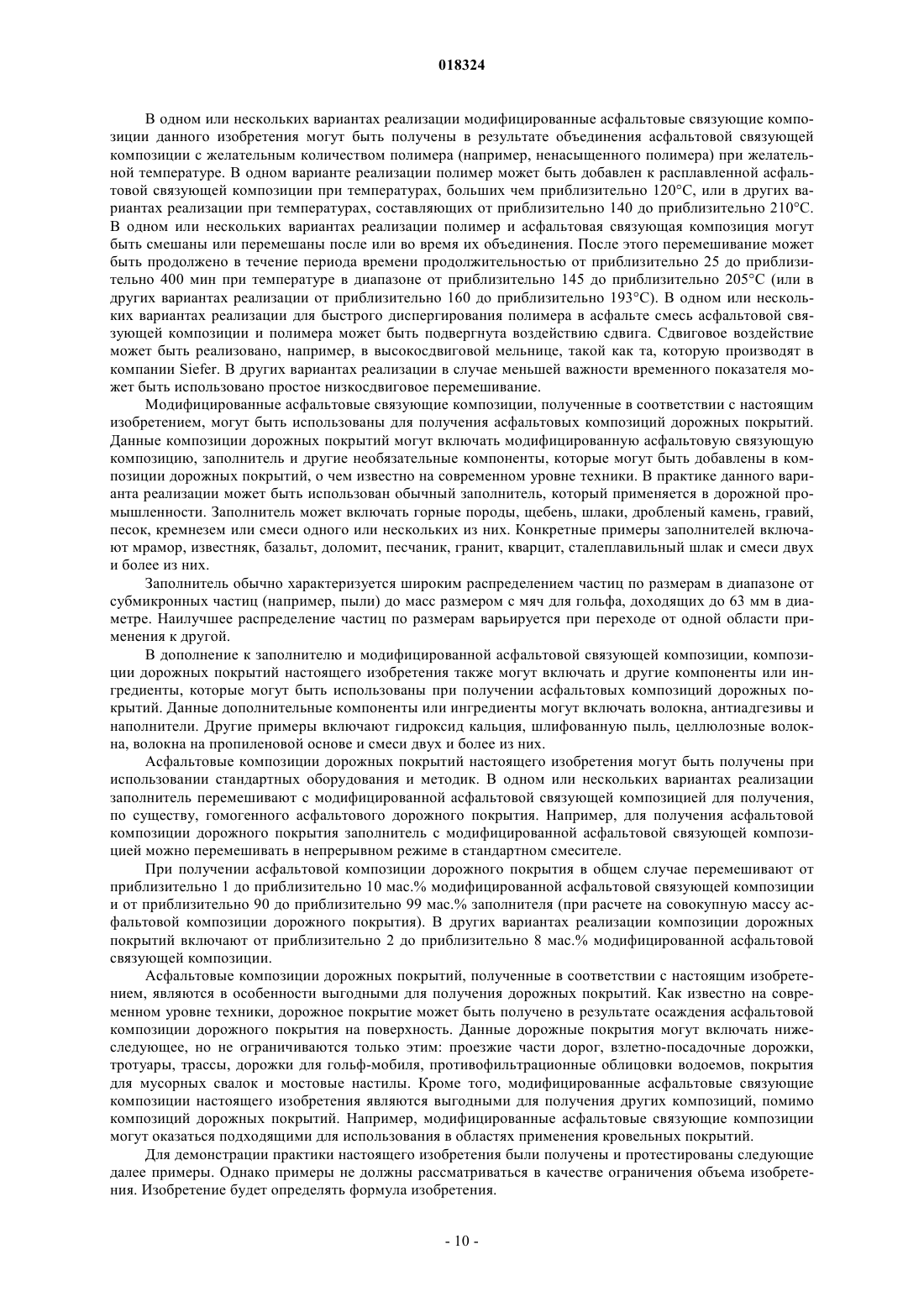 018324

В одном или нескольких вариантах реализации модифицированные асфальтовые связующие композиции данного изобретения могут быть получены в результате объединения асфальтовой связующей композиции с желательным количеством полимера (например, ненасыщенного полимера) при желательной температуре. В одном варианте реализации полимер может быть добавлен к расплавленной асфальтовой связующей композиции при температурах, больших чем приблизительно 120°C, или в других вариантах реализации при температурах, составляющих от приблизительно 140 до приблизительно 210°C. В одном или нескольких вариантах реализации полимер и асфальтовая связующая композиция могут быть смешаны или перемешаны после или во время их объединения. После этого перемешивание может быть продолжено в течение периода времени продолжительностью от приблизительно 25 до приблизительно 400 мин при температуре в диапазоне от приблизительно 145 до приблизительно 205°C (или в других вариантах реализации от приблизительно 160 до приблизительно 193°C). В одном или нескольких вариантах реализации для быстрого диспергирования полимера в асфальте смесь асфальтовой связующей композиции и полимера может быть подвергнута воздействию сдвига. Сдвиговое воздействие может быть реализовано, например, в высокосдвиговой мельнице, такой как та, которую производят в компании Siefer. В других вариантах реализации в случае меньшей важности временного показателя может быть использовано простое низкосдвиговое перемешивание.

Модифицированные асфальтовые связующие композиции, полученные в соответствии с настоящим изобретением, могут быть использованы для получения асфальтовых композиций дорожных покрытий. Данные композиции дорожных покрытий могут включать модифицированную асфальтовую связующую композицию, заполнитель и другие необязательные компоненты, которые могут быть добавлены в композиции дорожных покрытий, о чем известно на современном уровне техники. В практике данного варианта реализации может быть использован обычный заполнитель, который применяется в дорожной промышленности. Заполнитель может включать горные породы, щебень, шлаки, дробленый камень, гравий, песок, кремнезем или смеси одного или нескольких из них. Конкретные примеры заполнителей включают мрамор, известняк, базальт, доломит, песчаник, гранит, кварцит, сталеплавильный шлак и смеси двух и более из них.

Заполнитель обычно характеризуется широким распределением частиц по размерам в диапазоне от субмикронных частиц (например, пыли) до масс размером с мяч для гольфа, доходящих до 63 мм в диаметре. Наилучшее распределение частиц по размерам варьируется при переходе от одной области применения к другой.

В дополнение к заполнителю и модифицированной асфальтовой связующей композиции, композиции дорожных покрытий настоящего изобретения также могут включать и другие компоненты или ингредиенты, которые могут быть использованы при получении асфальтовых композиций дорожных покрытий. Данные дополнительные компоненты или ингредиенты могут включать волокна, антиадгезивы и наполнители. Другие примеры включают гидроксид кальция, шлифованную пыль, целлюлозные волокна, волокна на пропиленовой основе и смеси двух и более из них.

Асфальтовые композиции дорожных покрытий настоящего изобретения могут быть получены при использовании стандартных оборудования и методик. В одном или нескольких вариантах реализации заполнитель перемешивают с модифицированной асфальтовой связующей композицией для получения, по существу, гомогенного асфальтового дорожного покрытия. Например, для получения асфальтовой композиции дорожного покрытия заполнитель с модифицированной асфальтовой связующей композицией можно перемешивать в непрерывном режиме в стандартном смесителе.

При получении асфальтовой композиции дорожного покрытия в общем случае перемешивают от приблизительно 1 до приблизительно 10 мас.% модифицированной асфальтовой связующей композиции и от приблизительно 90 до приблизительно 99 мас.% заполнителя (при расчете на совокупную массу асфальтовой композиции дорожного покрытия). В других вариантах реализации композиции дорожных покрытий включают от приблизительно 2 до приблизительно 8 мас.% модифицированной асфальтовой связующей композиции.

Асфальтовые композиции дорожных покрытий, полученные в соответствии с настоящим изобретением, являются в особенности выгодными для получения дорожных покрытий. Как известно на современном уровне техники, дорожное покрытие может быть получено в результате осаждения асфальтовой композиции дорожного покрытия на поверхность. Данные дорожные покрытия могут включать нижеследующее, но не ограничиваются только этим: проезжие части дорог, взлетно-посадочные дорожки, тротуары, трассы, дорожки для гольф-мобиля, противофильтрационные облицовки водоемов, покрытия для мусорных свалок и мостовые настилы. Кроме того, модифицированные асфальтовые связующие композиции настоящего изобретения являются выгодными для получения других композиций, помимо композиций дорожных покрытий. Например, модифицированные асфальтовые связующие композиции могут оказаться подходящими для использования в областях применения кровельных покрытий.

Для демонстрации практики настоящего изобретения были получены и протестированы следующие далее примеры. Однако примеры не должны рассматриваться в качестве ограничения объема изобретения. Изобретение будет определять формула изобретения.

- 10 -